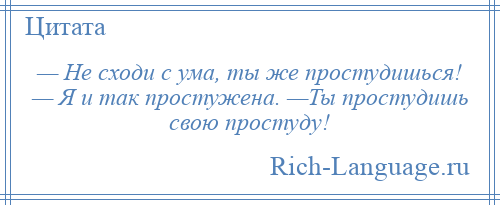 Цитата

— Не сходи с ума, ты же простудишься! — Я и так простужена. —Ты простудишь свою простуду!

Rich-Language.ru